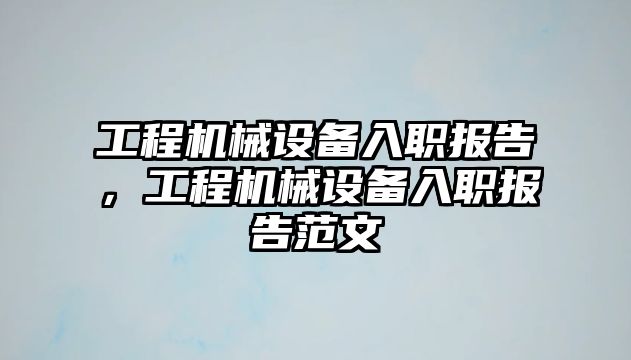 工程机械设备入职报告，工程机械设备入职报告范文